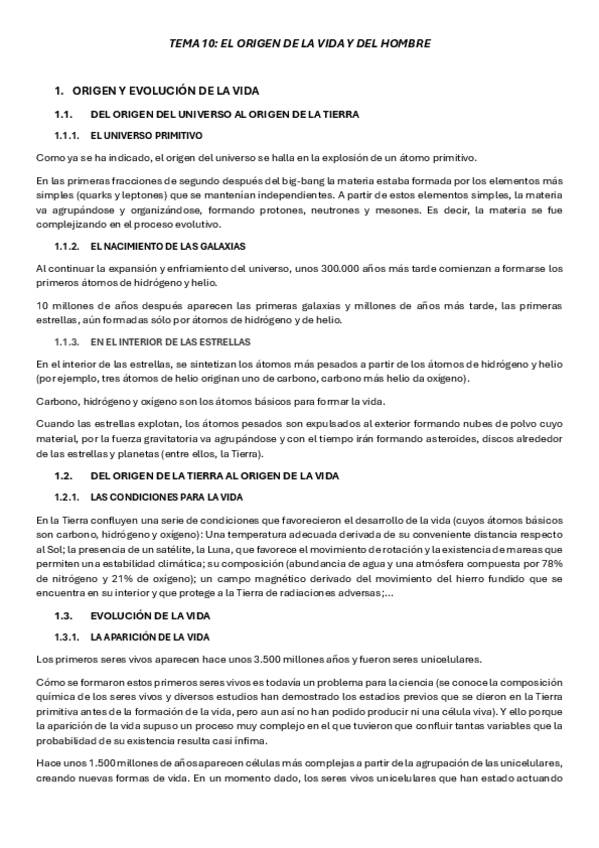 TEMA 10: EL ORIGEN DE LA VIDA Y DEL HOMBRE

1. ORIGEN Y EVOLUCIÓN DE LA VIDA

1.1. DEL ORIGEN DEL UNIVERSO AL ORIGEN DE LA TIERRA

1.1.1. EL UNIVERSO PRIMITIVO

Como ya se ha indicado, el origen del universo se halla en la explosión de un átomo primitivo.

En las primeras fracciones de segundo después del big-bang la materia estaba formada por los elementos más simples (quarks y leptones) que se mantenían independientes. A partir de estos elementos simples, la materia va agrupándose y organizándose, formando protones, neutrones y mesones. Es decir, la materia se fue complejizando en el proceso evolutivo.

1.1.2. EL NACIMIENTO DE LAS GALAXIAS

Al continuar la expansión y enfriamiento del universo, unos 300.000 años más tarde comienzan a formarse los primeros átomos de hidrógeno y helio.

10 millones de años después aparecen las primeras galaxias y millones de años más tarde, las primeras estrellas, aún formadas sólo por átomos de hidrógeno y de helio.

1.1.3. EN EL INTERIOR DE LAS ESTRELLAS

En el interior de las estrellas, se sintetizan los átomos más pesados a partir de los átomos de hidrógeno y helio (por ejemplo, tres átomos de helio originan uno de carbono, carbono más helio da oxígeno).

Carbono, hidrógeno y oxígeno son los átomos básicos para formar la vida.

Cuando las estrellas explotan, los átomos pesados son expulsados al exterior formando nubes de polvo cuyo material, por la fuerza gravitatoria va agrupándose y con el tiempo irán formando asteroides, discos alrededor de las estrellas y planetas (entre ellos, la Tierra).

1.2. DEL ORIGEN DE LA TIERRA AL ORIGEN DE LA VIDA

1.2.1. LAS CONDICIONES PARA LA VIDA

En la Tierra confluyen una serie de condiciones que favorecieron el desarrollo de la vida (cuyos átomos básicos son carbono, hidrógeno y oxígeno): Una temperatura adecuada derivada de su conveniente distancia respecto al Sol; la presencia de un satélite, la Luna, que favorece el movimiento de rotación y la existencia de mareas que permiten una estabilidad climática; su composición (abundancia de agua y una atmósfera compuesta por 78% de nitrógeno y 21% de oxígeno); un campo magnético derivado del movimiento del hierro fundido que se encuentra en su interior y que protege a la Tierra de radiaciones adversas;...

1.3. EVOLUCIÓN DE LA VIDA

1.3.1. LA APARICIÓN DE LA VIDA

Los primeros seres vivos aparecen hace unos 3.500 millones años y fueron seres unicelulares.

Cómo se formaron estos primeros seres vivos es todavía un problema para la ciencia (se conoce la composición química de los seres vivos y diversos estudios han demostrado los estadios previos que se dieron en la Tierra primitiva antes de la formación de la vida, pero aun así no han podido producir ni una célula viva). Y ello porque la aparición de la vida supuso un proceso muy complejo en el que tuvieron que confluir tantas variables que la probabilidad de su existencia resulta casi ínfima.

Hace unos 1.500 millones de años aparecen células más complejas a partir de la agrupación de las unicelulares, creando nuevas formas de vida. En un momento dado, los seres vivos unicelulares que han estado actuando